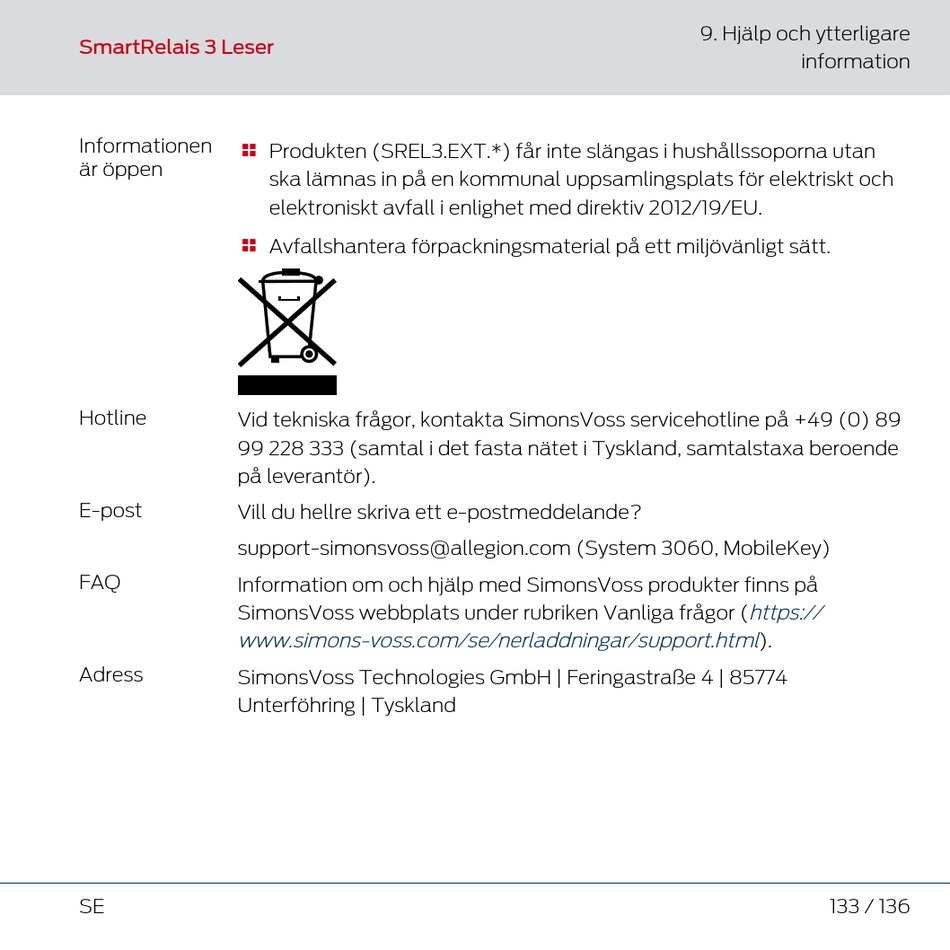 SmartRelais 3 Leser

9. Hjälp och ytterligare information

Informationen är öppen

Produkten (SREL3.EXT.*) får inte slängas i hushållssoporna utan ska lämnas in på en kommunal uppsamlingsplats för elektriskt och elektroniskt avfall i enlighet med direktiv 2012/19/EU.

Avfallshantera förpackningsmaterial på ett miljövänligt sätt.

Hotline

Vid tekniska frågor, kontakta SimonsVoss servicehotline på +49 (0) 89 99 228 333 (samtal i det fasta nätet i Tyskland, samtalstaxa beroende på leverantör).

E-post

Vill du hellre skriva ett e-postmeddelande?

support-simonsvoss@allegion.com (System 3060, MobileKey)

FAQ

Information om och hjälp med SimonsVoss produkter finns på SimonsVoss webbplats under rubriken Vanliga frågor (https://www.simons-voss.com/se/nerladdningar/support.html).

Adress

SimonsVoss Technologies GmbH | Feringastraße 4 | 85774 Unterföhring | Tyskland

SE

133 / 136